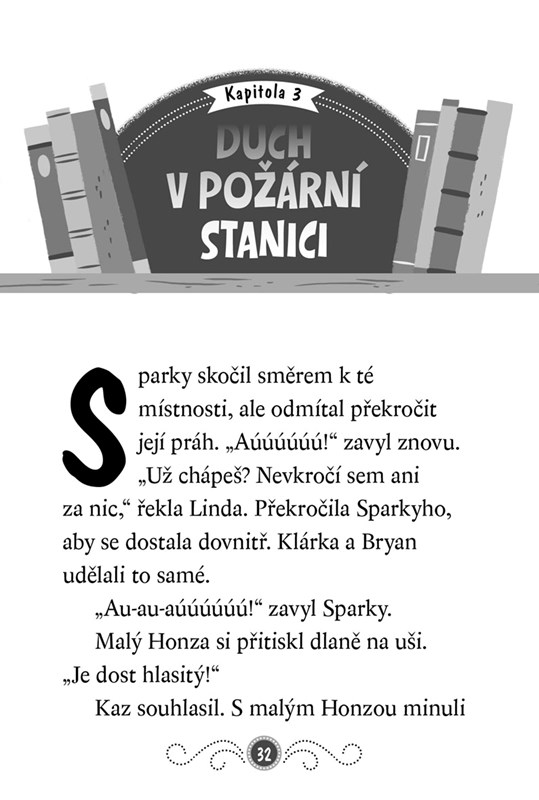 Kapitola 3

DUCH V POŽÁRNÍ STANICI

Sparky skočil směrem k té místnosti, ale odmítal překročit její práh. „Aúúúúúú!“ zavyl znovu. „Už chápeš? Nevkročí sem ani za nic,“ řekla Linda. Překročila Sparkyho, aby se dostala dovnitř. Klárka a Bryan udělali to samé.

„Au-au-aúúúúúú!“ zavyl Sparky.

Malý Honza si přitiskl dlaně na uši. „Je dost hlasitý!“

Kaz souhlasil. S malým Honzou minuli

32